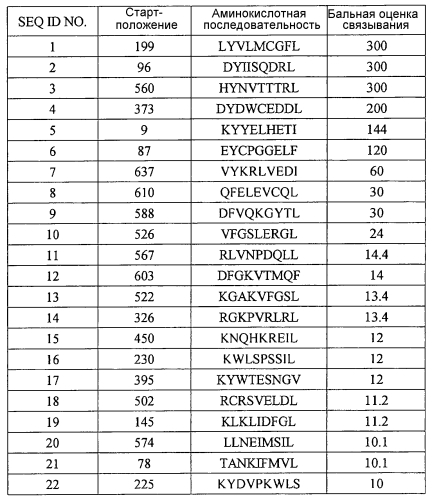 | SEQ ID NO. | Старт-положение | Аминокислотная последовательность | Бальная оценка связывания |
|---|---|---|---|
| 1 | 199 | LYVLMCGFL | 300 |
| 2 | 96 | DYIISQDRL | 300 |
| 3 | 560 | HYNVTTTRL | 300 |
| 4 | 373 | DYDWCEDDL | 200 |
| 5 | 9 | KYYELHETI | 144 |
| 6 | 87 | EYCPGGELF | 120 |
| 7 | 637 | VYKRLVEDI | 60 |
| 8 | 610 | QFELEVCQL | 30 |
| 9 | 588 | DFVQKGYTL | 30 |
| 10 | 526 | VFGSLERGL | 24 |
| 11 | 567 | RLVNPDQLL | 14.4 |
| 12 | 603 | DFGKVTMQF | 14 |
| 13 | 522 | KGAKVFGSL | 13.4 |
| 14 | 326 | RGKPVRLRL | 13.4 |
| 15 | 450 | KNQHKREIL | 12 |
| 16 | 230 | KWLSPSSIL | 12 |
| 17 | 395 | KYWTESNGV | 12 |
| 18 | 502 | RCRSVELDL | 11.2 |
| 19 | 145 | KLKLIDFGL | 11.2 |
| 20 | 574 | LLNEIMSIL | 10.1 |
| 21 | 78 | TANKIFMVL | 10.1 |
| 22 | 225 | KYDVPKWLS | 10 |